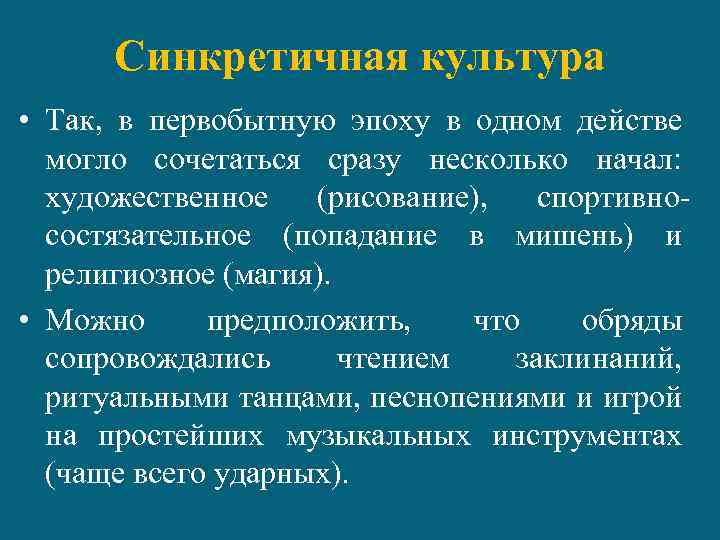 Синкретичная культура

• Так, в первобытную эпоху в одном действе могло сочетаться сразу несколько начал: художественное (рисование), спортивно-состязательное (попадание в мишень) и религиозное (магия).

• Можно предположить, что обряды сопровождались чтением заклинаний, ритуальными танцами, песнопениями и игрой на простейших музыкальных инструментах (чаще всего ударных).